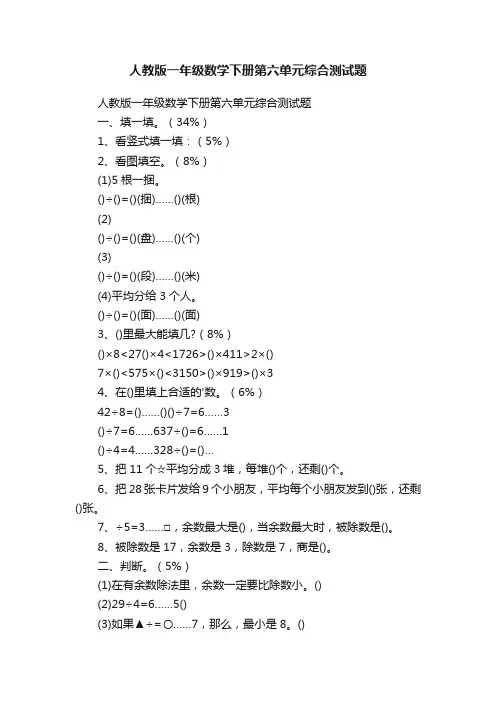 人教版一年级数学下册第六单元综合测试题

人教版一年级数学下册第六单元综合测试题

一、填一填。（34%）

1、看竖式填一填：（5%）

2、看图填空。（8%）

(1)5 根一捆。

()÷()=()(捆)……()(根)

(2)

()÷()=()(盘)……()(个)

(3)

()÷()=()(段)……()(米)

(4)平均分给 3 个人。

()÷()=()(面)……()(面)

3、()里最大能填几?（8%）

()×8<27()×4<1726>()×411>2×()

7×()<575×()<3150>()×919>()×3

4、在()里填上合适的'数。（6%）

42÷8=()……()()÷7=6……3

()÷7=6……637÷()=6……1

()÷4=4……328÷()=()...

5、把 11 个☆平均分成 3 堆，每堆()个，还剩()个。

6、把 28 张卡片发给 9 个小朋友，平均每个小朋友发到()张，还剩()张。

7、÷5=3……□，余数最大是()，当余数最大时，被除数是()。

8、被除数是 17，余数是 3，除数是 7，商是()。

二、判断。（5%）

(1)在有余数除法里，余数一定要比除数小。()

(2)29÷4=6……5()

(3)如果▲÷=○……7，那么，最小是 8。()